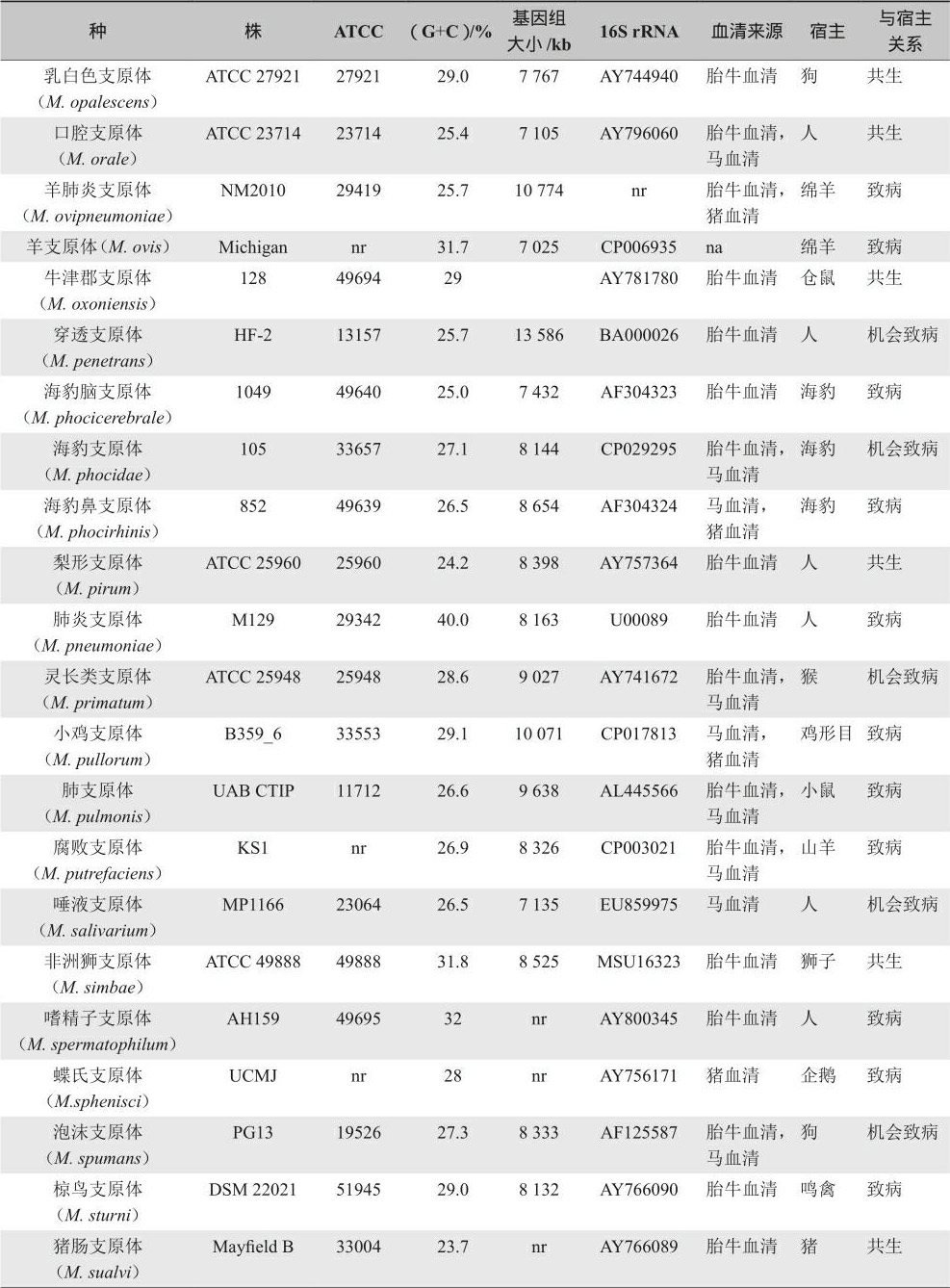 | 种 | 株 | ATCC | （G+C）/% | 基因组大小 /kb | 16S rRNA | 血清来源 | 宿主 | 与宿主关系 |
|---|---|---|---|---|---|---|---|---|
| 乳白色支原体（M. opalescens） | ATCC 27921 | 27921 | 29.0 | 7 767 | AY744940 | 胎牛血清 | 狗 | 共生 |
| 口腔支原体（M. orale） | ATCC 23714 | 23714 | 25.4 | 7 105 | AY796060 | 胎牛血清，马血清 | 人 | 共生 |
| 羊肺炎支原体（M. ovipneumoniae） | NM2010 | 29419 | 25.7 | 10 774 | nr | 胎牛血清，猪血清 | 绵羊 | 致病 |
| 羊支原体（M. ovis） | Michigan | nr | 31.7 | 7 025 | CP006935 | na | 绵羊 | 致病 |
| 牛津郡支原体（M. oxoniensis） | 128 | 49694 | 29 | | AY781780 | 胎牛血清 | 仓鼠 | 共生 |
| 穿透支原体（M. penetrans） | HF-2 | 13157 | 25.7 | 13 586 | BA000026 | 胎牛血清 | 人 | 机会致病 |
| 海豹脑支原体（M. phocicerebrale） | 1049 | 49640 | 25.0 | 7 432 | AF304323 | 胎牛血清 | 海豹 | 致病 |
| 海豹支原体（M. phocidae） | 105 | 33657 | 27.1 | 8 144 | CP029295 | 胎牛血清，马血清 | 海豹 | 机会致病 |
| 海豹鼻支原体（M. phocirhinis） | 852 | 49639 | 26.5 | 8 654 | AF304324 | 马血清，猪血清 | 海豹 | 致病 |
| 梨形支原体（M. pirum） | ATCC 25960 | 25960 | 24.2 | 8 398 | AY757364 | 胎牛血清 | 人 | 共生 |
| 肺炎支原体（M. pneumoniae） | M129 | 29342 | 40.0 | 8 163 | U00089 | 胎牛血清 | 人 | 致病 |
| 灵长类支原体（M. primatum） | ATCC 25948 | 25948 | 28.6 | 9 027 | AY741672 | 胎牛血清，马血清 | 猴 | 机会致病 |
| 小鸡支原体（M. pullorum） | B359_6 | 33553 | 29.1 | 10 071 | CP017813 | 马血清，猪血清 | 鸡形目 | 致病 |
| 肺支原体（M. pulmonis） | UAB CTIP | 11712 | 26.6 | 9 638 | AL445566 | 胎牛血清，马血清 | 小鼠 | 致病 |
| 腐败支原体（M. putrefaciens） | KS1 | nr | 26.9 | 8 326 | CP003021 | 胎牛血清，马血清 | 山羊 | 致病 |
| 唾液支原体（M. salivarium） | MP1166 | 23064 | 26.5 | 7 135 | EU859975 | 马血清 | 人 | 机会致病 |
| 非洲狮支原体（M. simbae） | ATCC 49888 | 49888 | 31.8 | 8 525 | MSU16323 | 胎牛血清 | 狮子 | 共生 |
| 嗜精子支原体（M. spermatophilum） | AH159 | 49695 | 32 | nr | AY800345 | 胎牛血清 | 人 | 致病 |
| 蝶氏支原体（M.sphenisci） | UCMJ | nr | 28 | nr | AY756171 | 猪血清 | 企鹅 | 致病 |
| 泡沫支原体（M. spumans） | PG13 | 19526 | 27.3 | 8 333 | AF125587 | 胎牛血清，马血清 | 狗 | 机会致病 |
| 椋鸟支原体（M. sturni） | DSM 22021 | 51945 | 29.0 | 8 132 | AY766090 | 胎牛血清 | 鸣禽 | 致病 |
| 猪肠支原体（M. sualvi） | Mayfield B | 33004 | 23.7 | nr | AY766089 | 胎牛血清 | 猪 | 共生 |